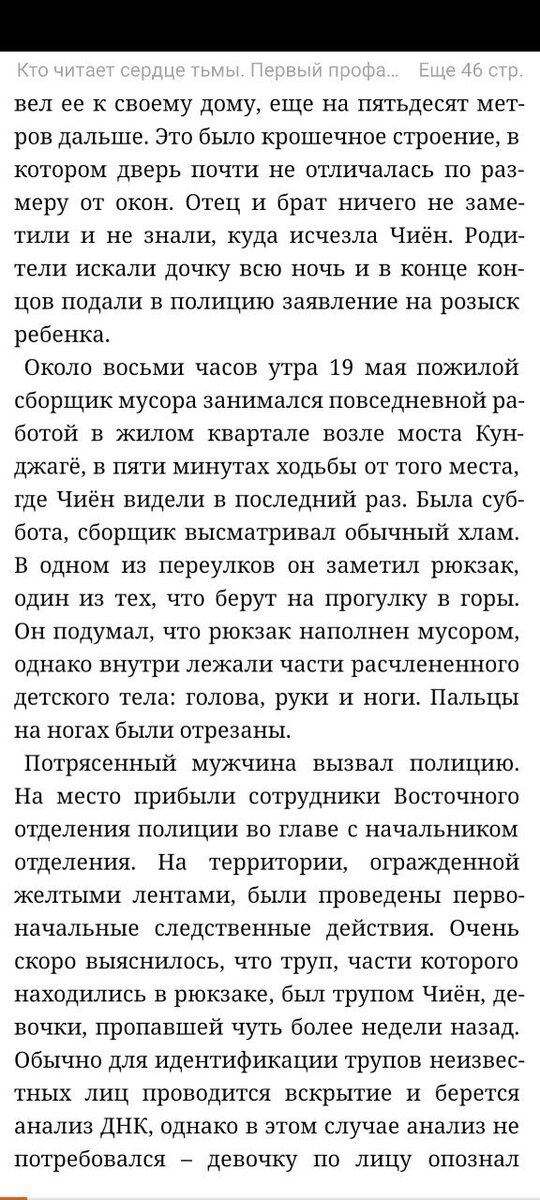 Кто читает сердце тьмы. Первый профа... Еще 46 стр.

вел ее к своему дому, еще на пятьдесят метров дальше. Это было крошечное строение, в котором дверь почти не отличалась по размеру от окон. Отец и брат ничего не заметили и не знали, куда исчезла Чиён. Родители искали дочку всю ночь и в конце концов подали в полицию заявление на розыск ребенка.

Около восьми часов утра 19 мая пожилой сборщик мусора занимался повседневной работой в жилом квартале возле моста Кунджагё, в пяти минутах ходьбы от того места, где Чиён видели в последний раз. Была суббота, сборщик высматривал обычный хлам. В одном из переулков он заметил рюкзак, один из тех, что берут на прогулку в горы. Он подумал, что рюкзак наполнен мусором, однако внутри лежали части расчлененного детского тела: голова, руки и ноги. Пальцы на ногах были отрезаны.

Потрясенный мужчина вызвал полицию. На место прибыли сотрудники Восточного отделения полиции во главе с начальником отделения. На территории, огражденной желтыми лентами, были проведены первоначальные следственные действия. Очень скоро выяснилось, что труп, части которого находились в рюкзаке, был трупом Чиён, девочки, пропавшей чуть более недели назад. Обычно для идентификации трупов неизвестных лиц проводится вскрытие и берется анализ ДНК, однако в этом случае анализ не потребовался – девочку по лицу опознал